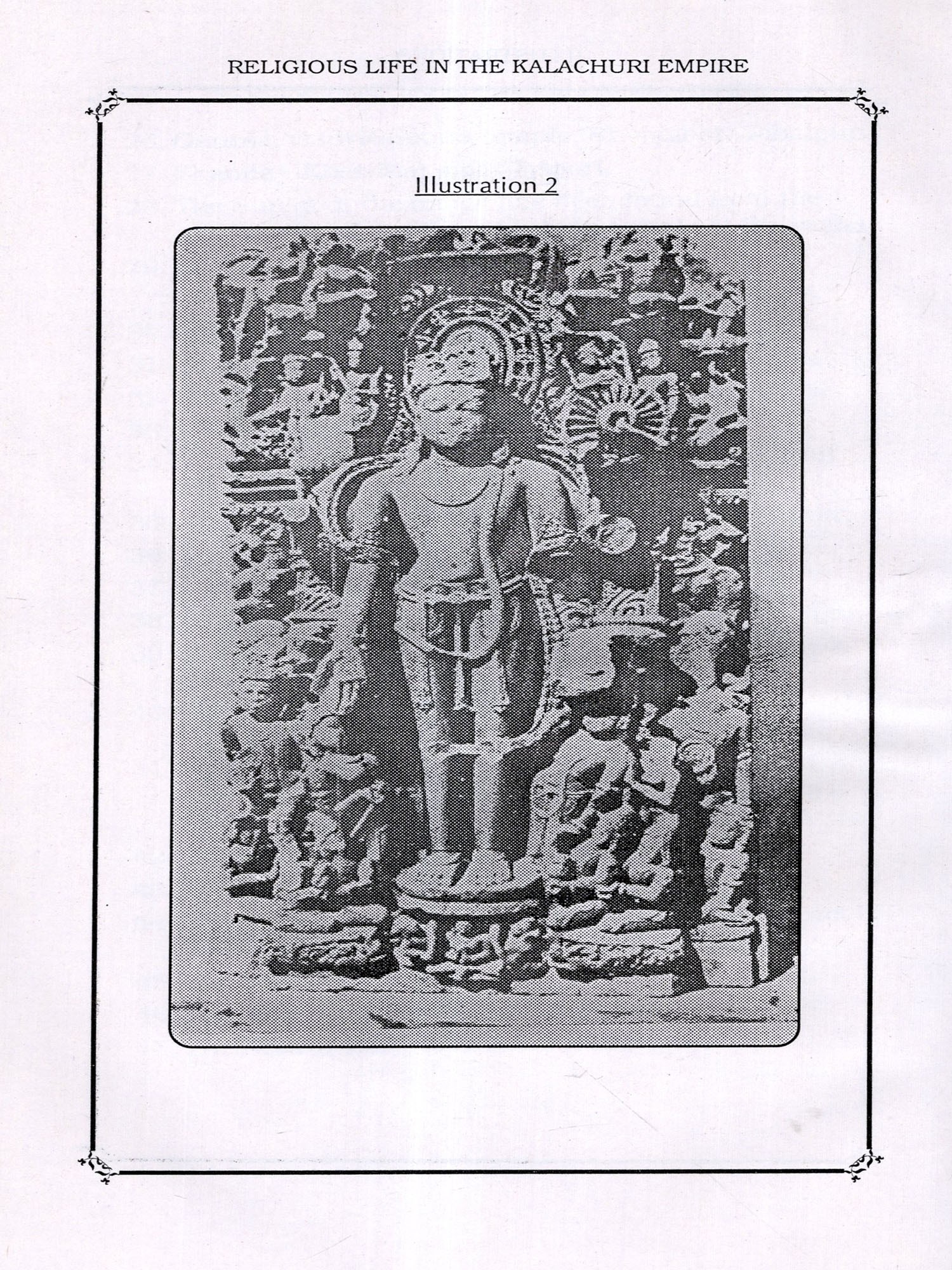 RELIGIOUS LIFE IN THE KALACHURI EMPIRE

Illustration 2